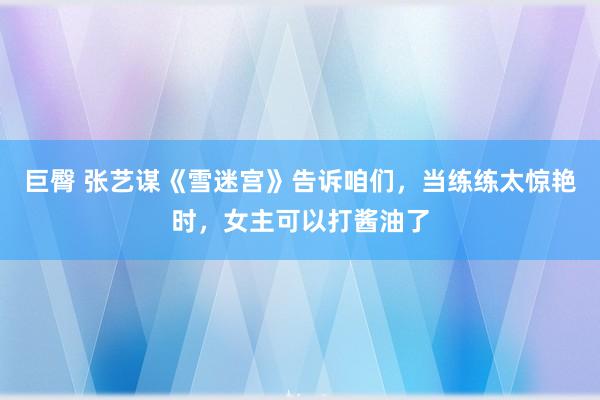 巨臀 张艺谋《雪迷宫》告诉咱们，当练练太惊艳时，女主可以打酱油了